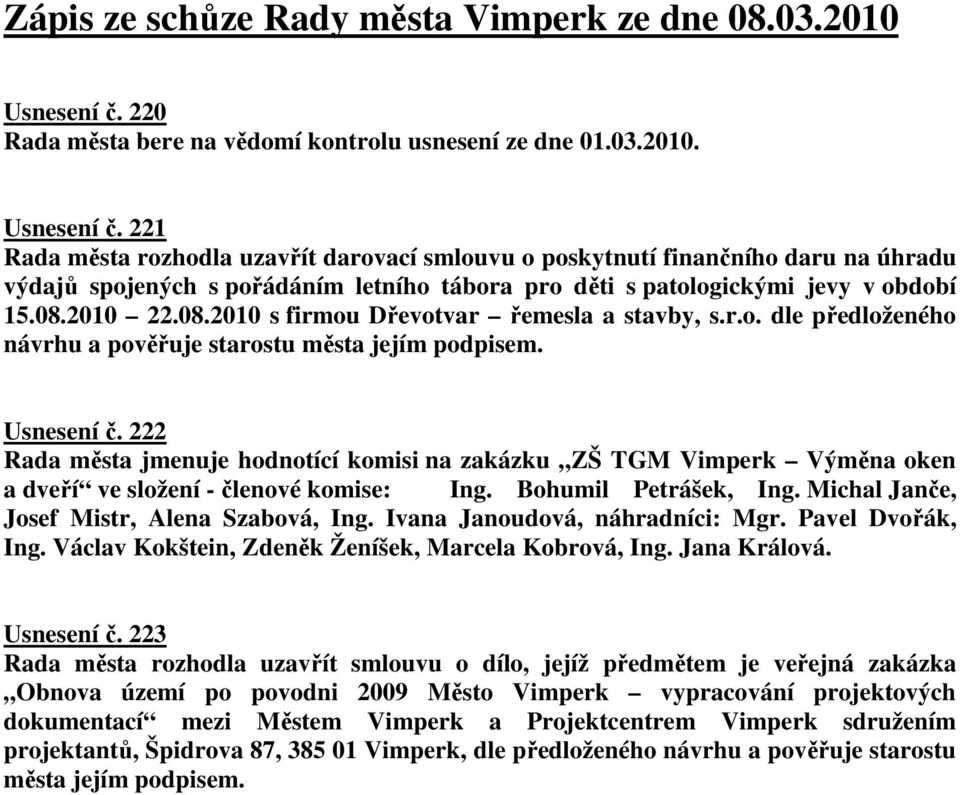 Zápis ze schůze Rady města Vimperk ze dne 08.03.2010

Usnesení č. 220
Rada města bere na vědomí kontrolu usnesení ze dne 01.03.2010.

Usnesení č. 221
Rada města rozhodla uzavřít darovací smlouvu o poskytnutí finančního daru na úhradu výdajů spojených s pořádáním letního tábora pro děti s patologickými jevy v období 15.08.2010 – 22.08.2010 s firmou Dřevotvar – řemesla a stavby, s.r.o. dle předloženého návrhu a pověřuje starostu města jejím podpisem.

Usnesení č. 222
Rada města jmenuje hodnotící komisi na zakázku „ZŠ TGM Vimperk – Výměna oken a dveří“ ve složení - členové komise: Ing. Bohumil Petrášek, Ing. Michal Janče, Josef Mistr, Alena Szabová, Ing. Ivana Janoudová, náhradníci: Mgr. Pavel Dvořák, Ing. Václav Kokštein, Zdeněk Ženíšek, Marcela Kobrová, Ing. Jana Králová.

Usnesení č. 223
Rada města rozhodla uzavřít smlouvu o dílo, jejíž předmětem je veřejná zakázka „Obnova území po povodni 2009 Město Vimperk – vypracování projektových dokumentací“ mezi Městem Vimperk a Projektcentrem Vimperk sdružením projektantů, Špidrova 87, 385 01 Vimperk, dle předloženého návrhu a pověřuje starostu města jejím podpisem.